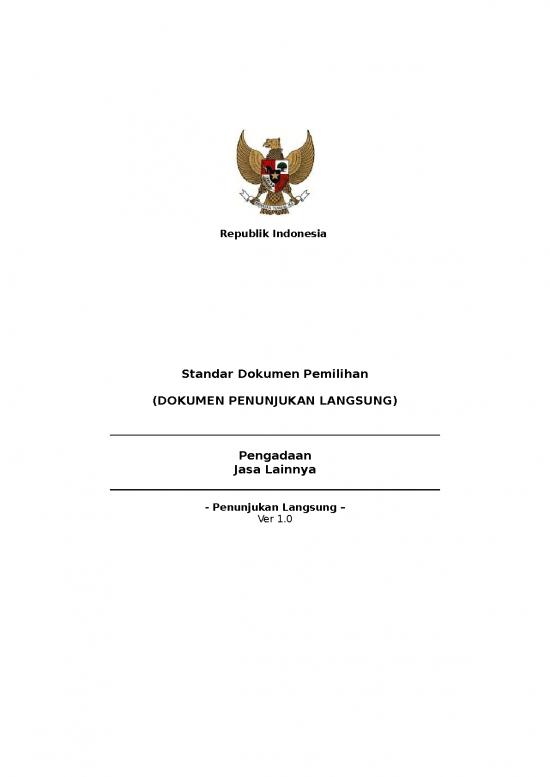 Republik Indonesia

Standar Dokumen Pemilihan

(DOKUMEN PENUNJUKAN LANGSUNG)

Pengadaan
Jasa Lainnya

- Penunjukan Langsung –
Ver 1.0